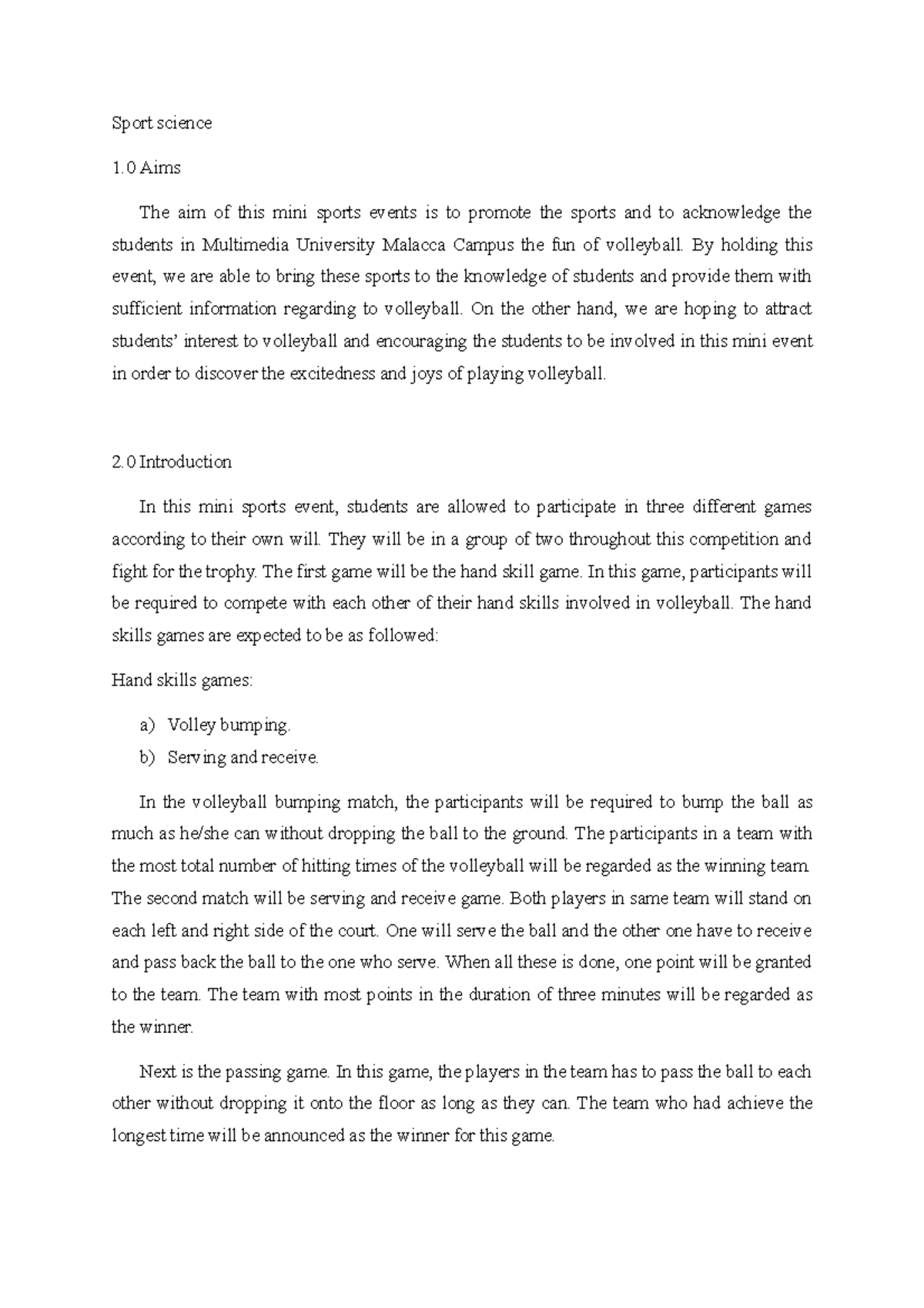 Sport science

1.0 Aims

The aim of this mini sports events is to promote the sports and to acknowledge the students in Multimedia University Malacca Campus the fun of volleyball. By holding this event, we are able to bring these sports to the knowledge of students and provide them with sufficient information regarding to volleyball. On the other hand, we are hoping to attract students' interest to volleyball and encouraging the students to be involved in this mini event in order to discover the excitedness and joys of playing volleyball.

2.0 Introduction

In this mini sports event, students are allowed to participate in three different games according to their own will. They will be in a group of two throughout this competition and fight for the trophy. The first game will be the hand skill game. In this game, participants will be required to compete with each other of their hand skills involved in volleyball. The hand skills games are expected to be as followed:

Hand skills games:

a) Volley bumping.
b) Serving and receive.

In the volleyball bumping match, the participants will be required to bump the ball as much as he/she can without dropping the ball to the ground. The participants in a team with the most total number of hitting times of the volleyball will be regarded as the winning team. The second match will be serving and receive game. Both players in same team will stand on each left and right side of the court. One will serve the ball and the other one have to receive and pass back the ball to the one who serve. When all these is done, one point will be granted to the team. The team with most points in the duration of three minutes will be regarded as the winner.

Next is the passing game. In this game, the players in the team has to pass the ball to each other without dropping it onto the floor as long as they can. The team who had achieve the longest time will be announced as the winner for this game.